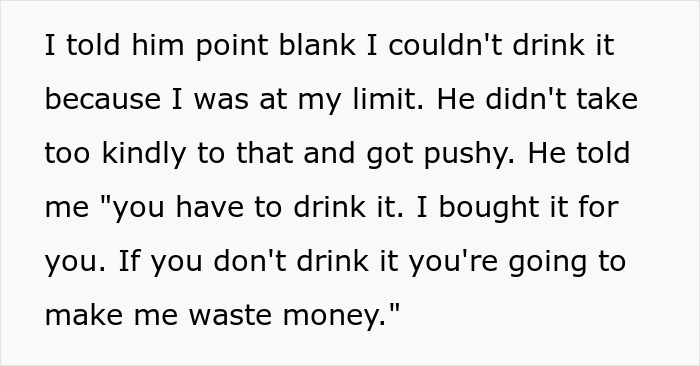 I told him point blank I couldn't drink it because I was at my limit. He didn't take too kindly to that and got pushy. He told me "you have to drink it. I bought it for you. If you don't drink it you're going to make me waste money."